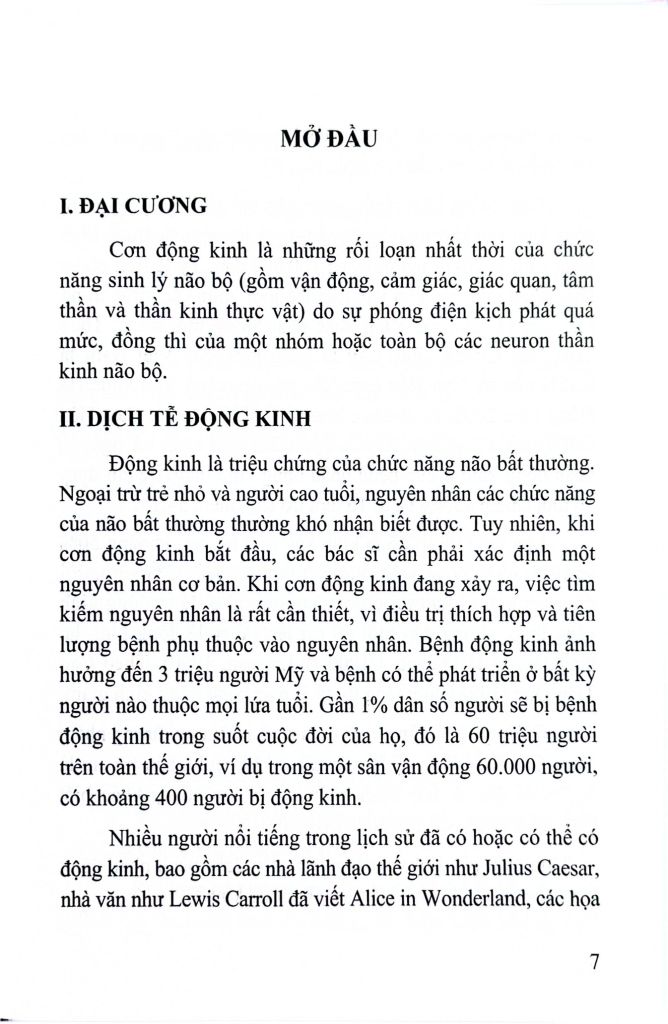 MỞ ĐẦU

I. ĐẠI CƯƠNG

Cơn động kinh là những rối loạn nhất thời của chức năng sinh lý não bộ (gồm vận động, cảm giác, giác quan, tâm thần và thần kinh thực vật) do sự phóng điện kịch phát quá mức, đồng thì của một nhóm hoặc toàn bộ các neuron thần kinh não bộ.

II. DỊCH TỄ ĐỘNG KINH

Động kinh là triệu chứng của chức năng não bất thường. Ngoại trừ trẻ nhỏ và người cao tuổi, nguyên nhân các chức năng của não bất thường thường khó nhận biết được. Tuy nhiên, khi cơn động kinh bắt đầu, các bác sĩ cần phải xác định một nguyên nhân cơ bản. Khi cơn động kinh đang xảy ra, việc tìm kiếm nguyên nhân là rất cần thiết, vì điều trị thích hợp và tiên lượng bệnh phụ thuộc vào nguyên nhân. Bệnh động kinh ảnh hưởng đến 3 triệu người Mỹ và bệnh có thể phát triển ở bất kỳ người nào thuộc mọi lứa tuổi. Gần 1% dân số người sẽ bị bệnh động kinh trong suốt cuộc đời của họ, đó là 60 triệu người trên toàn thế giới, ví dụ trong một sân vận động 60.000 người, có khoảng 400 người bị động kinh.

Nhiều người nổi tiếng trong lịch sử đã có hoặc có thể có động kinh, bao gồm các nhà lãnh đạo thế giới như Julius Caesar, nhà văn như Lewis Carroll đã viết Alice in Wonderland, các họa

7